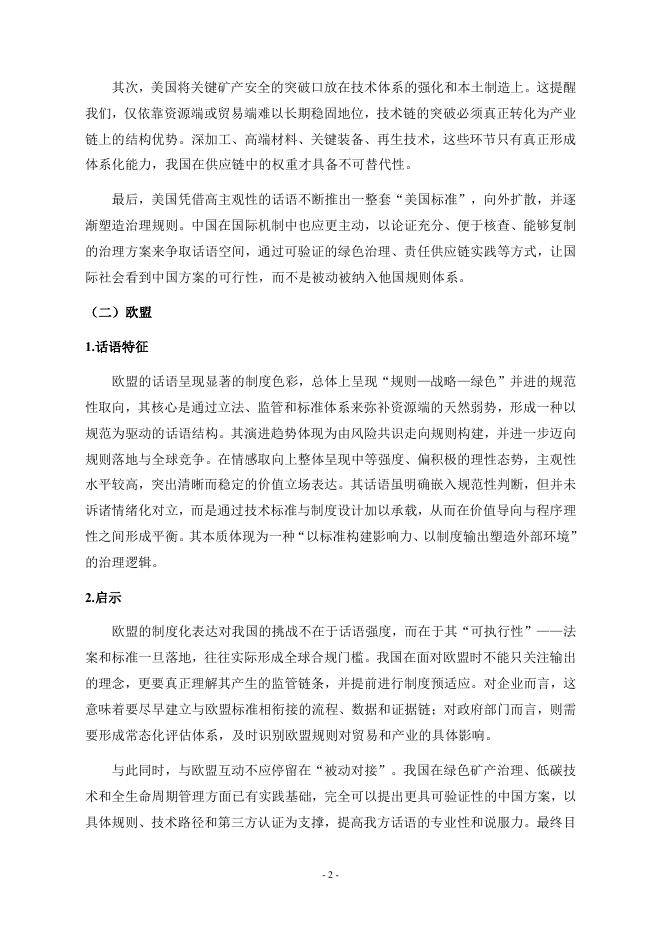 其次，美国将关键矿产安全的突破口放在技术体系的强化和本土制造上。这提醒我们，仅依靠资源端或贸易端难以长期稳固地位，技术链的突破必须真正转化为产业链上的结构优势。深加工、高端材料、关键装备、再生技术，这些环节只有真正形成体系化能力，我国在供应链中的权重才具备不可替代性。

最后，美国凭借高主观性的话语不断推出一整套“美国标准”，向外扩散，并逐渐塑造治理规则。中国在国际机制中也应更主动，以论证充分、便于核查、能够复制的治理方案来争取话语空间，通过可验证的绿色治理、责任供应链实践等方式，让国际社会看到中国方案的可行性，而不是被动被纳入他国规则体系。

（二）欧盟

1.话语特征

欧盟的话语呈现显著的制度色彩，总体上呈现“规则—战略—绿色”并进的规范性取向，其核心是通过立法、监管和标准体系来弥补资源端的天然弱势，形成一种以规范为驱动的话语结构。其演进趋势体现为由风险共识走向规则构建，并进一步迈向规则落地与全球竞争。在情感取向上整体呈现中等强度、偏积极的理性态势，主观性水平较高，突出清晰而稳定的价值立场表达。其话语虽明确嵌入规范性判断，但并未诉诸情绪化对立，而是通过技术标准与制度设计加以承载，从而在价值导向与程序理性之间形成平衡。其本质体现为一种“以标准构建影响力、以制度输出塑造外部环境”的治理逻辑。

2.启示

欧盟的制度化表达对我国的挑战不在于话语强度，而在于其“可执行性”——法案和标准一旦落地，往往实际形成全球合规门槛。我国在面对欧盟时不能只关注输出的理念，更要真正理解其产生的监管链条，并提前进行制度预适应。对企业而言，这意味着要尽早建立与欧盟标准相衔接的流程、数据和证据链；对政府部门而言，则需要形成常态化评估体系，及时识别欧盟规则对贸易和产业的具体影响。

与此同时，与欧盟互动不应停留在“被动对接”。我国在绿色矿产治理、低碳技术和全生命周期管理方面已有实践基础，完全可以提出更具可验证性的中国方案，以具体规则、技术路径和第三方认证为支撑，提高我方话语的专业性和说服力。最终目

- 2 -